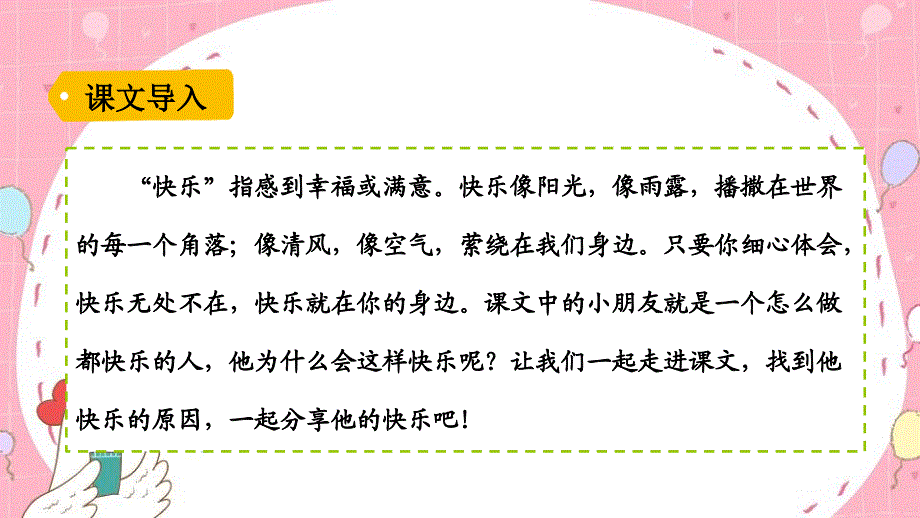 课文导入

“快乐”指感到幸福或满意。快乐像阳光，像雨露，播撒在世界的每一个角落；像清风，像空气，萦绕在我们身边。只要你细心体会，快乐无处不在，快乐就在你的身边。课文中的小朋友就是一个怎么做都快乐的人，他为什么会这样快乐呢？让我们一起走进课文，找到他快乐的原因，一起分享他的快乐吧！